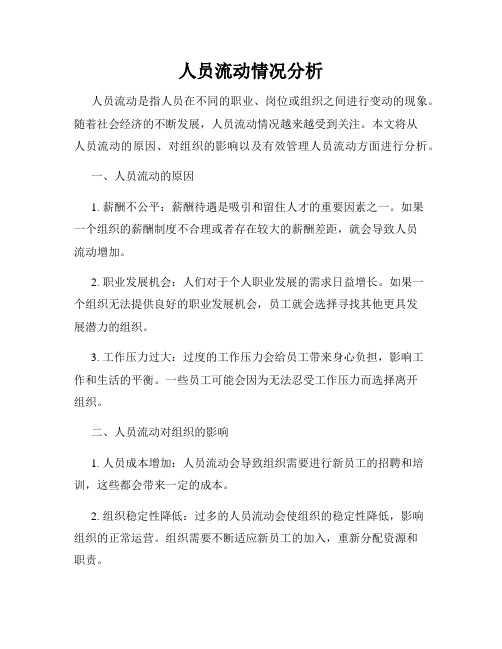 人员流动情况分析

人员流动是指人员在不同的职业、岗位或组织之间进行变动的现象。随着社会经济的不断发展，人员流动情况越来越受到关注。本文将从人员流动的原因、对组织的影响以及有效管理人员流动方面进行分析。

一、人员流动的原因

1. 薪酬不公平：薪酬待遇是吸引和留住人才的重要因素之一。如果一个组织的薪酬制度不合理或者存在较大的薪酬差距，就会导致人员流动增加。

2. 职业发展机会：人们对于个人职业发展的需求日益增长。如果一个组织无法提供良好的职业发展机会，员工就会选择寻找其他更具发展潜力的组织。

3. 工作压力过大：过度的工作压力会给员工带来身心负担，影响工作和生活的平衡。一些员工可能会因为无法忍受工作压力而选择离开组织。

二、人员流动对组织的影响

1. 人员成本增加：人员流动会导致组织需要进行新员工的招聘和培训，这些都会带来一定的成本。

2. 组织稳定性降低：过多的人员流动会使组织的稳定性降低，影响组织的正常运营。组织需要不断适应新员工的加入，重新分配资源和职责。